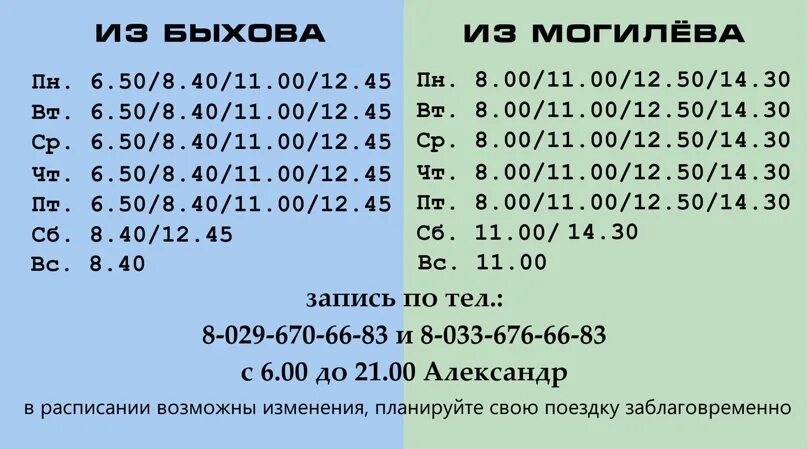 ИЗ БЫХОВА

Пн. 6.50/8.40/11.00/12.45
Вт. 6.50/8.40/11.00/12.45
Ср. 6.50/8.40/11.00/12.45
Чт. 6.50/8.40/11.00/12.45
Пт. 6.50/8.40/11.00/12.45
Сб. 8.40/12.45
Вс. 8.40

ИЗ МОГИЛЁВА

Пн. 8.00/11.00/12.50/14.30
Вт. 8.00/11.00/12.50/14.30
Ср. 8.00/11.00/12.50/14.30
Чт. 8.00/11.00/12.50/14.30
Пт. 8.00/11.00/12.50/14.30
Сб. 11.00/ 14.30
Вс. 11.00

запись по тел.:
8-029-670-66-83 и 8-033-676-66-83
с 6.00 до 21.00 Александр

в расписании возможны изменения, планируйте свою поездку заблаговременно